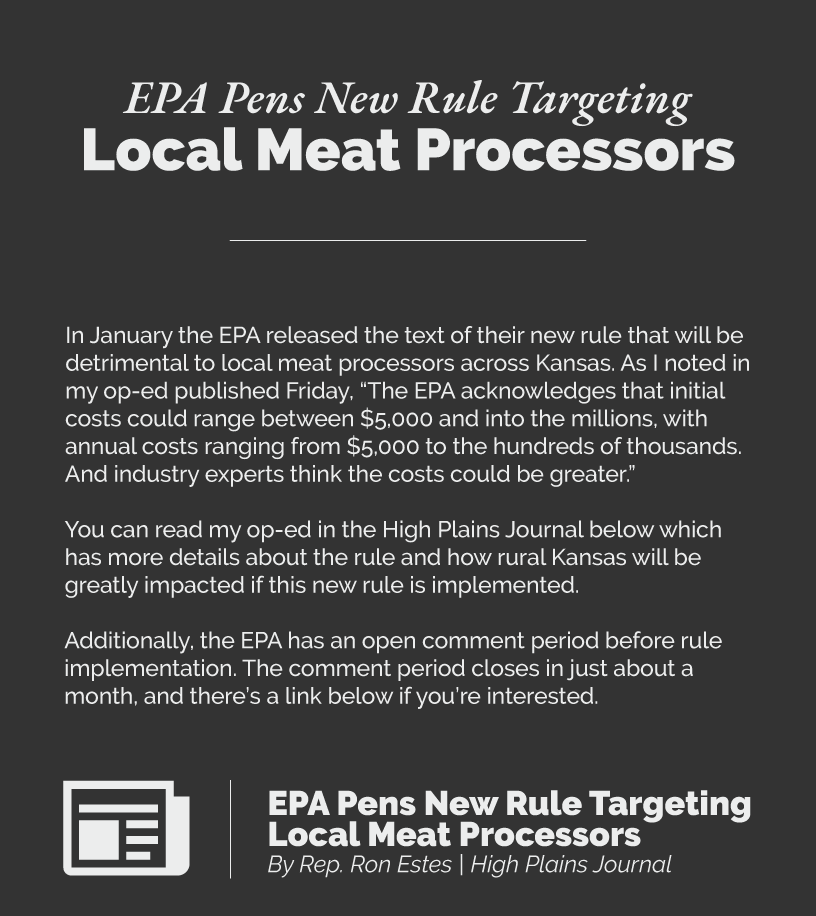 EPA Pens New Rule Targeting
Local Meat Processors

In January the EPA released the text of their new rule that will be detrimental to local meat processors across Kansas. As I noted in my op-ed published Friday, "The EPA acknowledges that initial costs could range between $5,000 and into the millions, with annual costs ranging from $5,000 to the hundreds of thousands. And industry experts think the costs could be greater."

You can read my op-ed in the High Plains Journal below which has more details about the rule and how rural Kansas will be greatly impacted if this new rule is implemented.

Additionally, the EPA has an open comment period before rule implementation. The comment period closes in just about a month, and there's a link below if you're interested.

EPA Pens New Rule Targeting Local Meat Processors
By Rep. Ron Estes | High Plains Journal